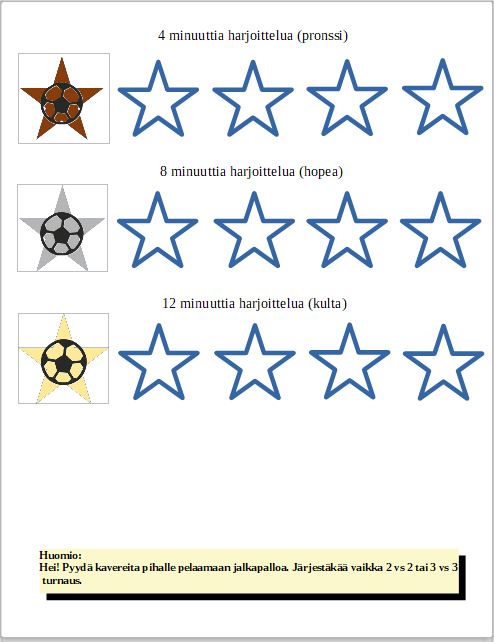 4 minuuttia harjoittelua (pronssi)

8 minuuttia harjoittelua (hopea)

12 minuuttia harjoittelua (kulta)

Huomio:
Hei! Pyydä kavereita pihalle pelaamaan jalkapalloa. Järjestäkää vaikka 2 vs 2 tai 3 vs 3 turnaus.